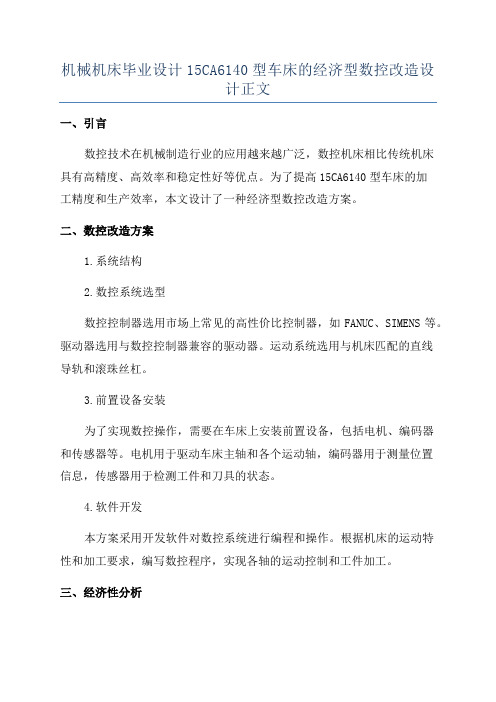 机械机床毕业设计 15CA6140 型车床的经济型数控改造设计正文

一、引言

数控技术在机械制造行业的应用越来越广泛，数控机床相比传统机床具有高精度、高效率和稳定性好等优点。为了提高 15CA6140 型车床的加工精度和生产效率，本文设计了一种经济型数控改造方案。

二、数控改造方案

1.系统结构

2.数控系统选型

数控控制器选用市场上常见的高性价比控制器，如 FANUC、SIMENS 等。驱动器选用与数控控制器兼容的驱动器。运动系统选用与机床匹配的直线导轨和滚珠丝杠。

3.前置设备安装

为了实现数控操作，需要在车床上安装前置设备，包括电机、编码器和传感器等。电机用于驱动车床主轴和各个运动轴，编码器用于测量位置信息，传感器用于检测工件和刀具的状态。

4.软件开发

本方案采用开发软件对数控系统进行编程和操作。根据机床的运动特性和加工要求，编写数控程序，实现各轴的运动控制和工件加工。

三、经济性分析